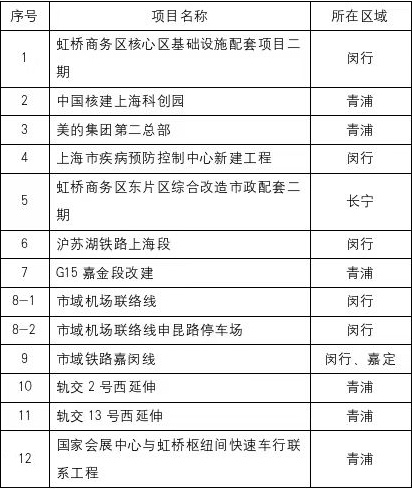 | 序号 | 项目名称 | 所在区域 |
|---|---|---|
| 1 | 虹桥商务区核心区基础设施配套项目二期 | 闵行 |
| 2 | 中国核建上海科创园 | 青浦 |
| 3 | 美的集团第二总部 | 青浦 |
| 4 | 上海市疾病预防控制中心新建工程 | 闵行 |
| 5 | 虹桥商务区东片区综合改造市政配套二期 | 长宁 |
| 6 | 沪苏湖铁路上海段 | 闵行 |
| 7 | G15 嘉金段改建 | 青浦 |
| 8-1 | 市域机场联络线 | 闵行 |
| 8-2 | 市域机场联络线申昆路停车场 | 闵行 |
| 9 | 市域铁路嘉闵线 | 闵行、嘉定 |
| 10 | 轨交 2 号西延伸 | 青浦 |
| 11 | 轨交 13 号西延伸 | 青浦 |
| 12 | 国家会展中心与虹桥枢纽间快速车行联系工程 | 青浦 |